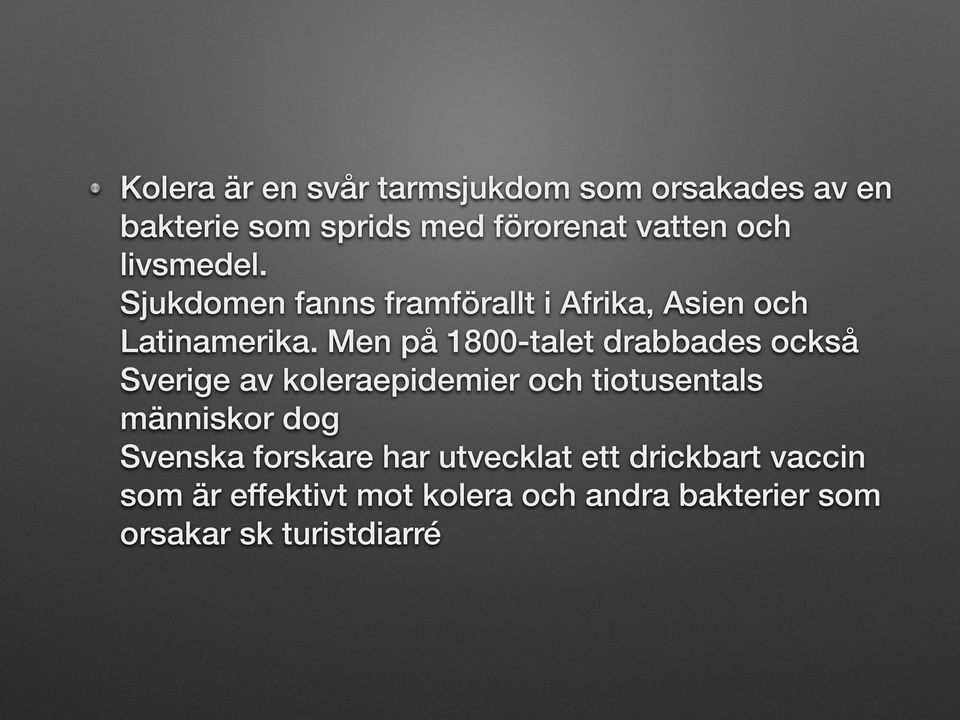 • Kolera är en svår tarmsjukdom som orsakades av en bakterie som sprids med förorenat vatten och livsmedel.
Sjukdomen fanns framförallt i Afrika, Asien och Latinamerika. Men på 1800-talet drabbades också Sverige av koleraepidemier och tiotusentals människor dog
Svenska forskare har utvecklat ett drickbart vaccin som är effektivt mot kolera och andra bakterier som orsakar sk turistdiarré